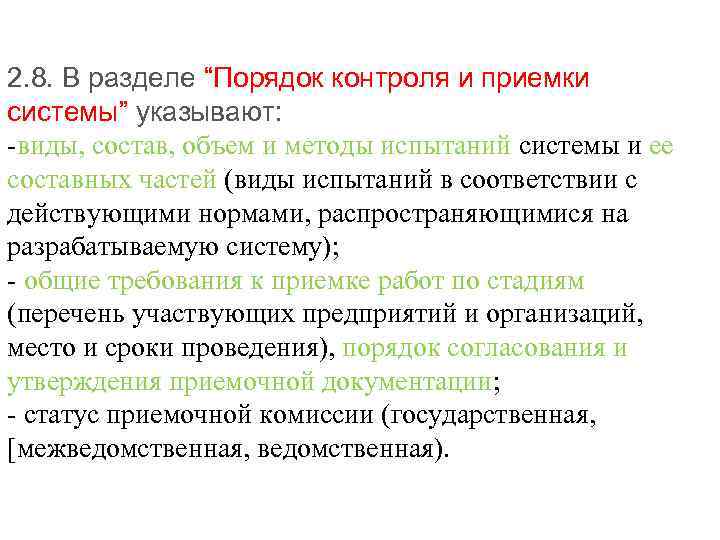 2.8. В разделе “Порядок контроля и приемки системы” указывают:
-виды, состав, объем и методы испытаний системы и ее составных частей (виды испытаний в соответствии с действующими нормами, распространяющимися на разрабатываемую систему);
- общие требования к приемке работ по стадиям (перечень участвующих предприятий и организаций, место и сроки проведения), порядок согласования и утверждения приемочной документации;
- статус приемочной комиссии (государственная, [межведомственная, ведомственная).